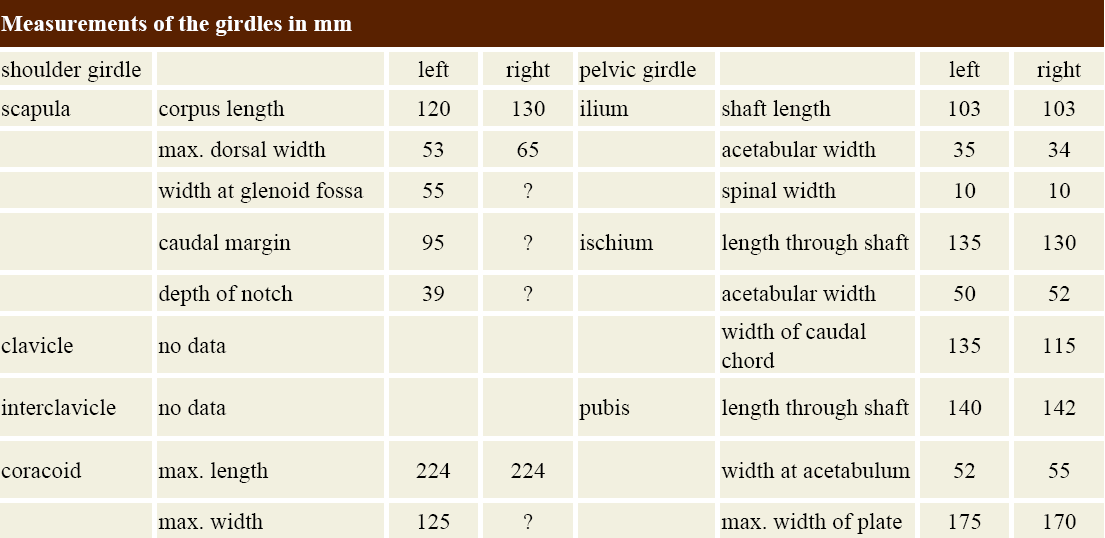 Measurements of the girdles in mm

| shoulder girdle | | left | right | pelvic girdle | | left | right |
|---|---|---|---|---|---|---|---|
| scapula | corpus length | 120 | 130 | ilium | shaft length | 103 | 103 |
| | max. dorsal width | 53 | 65 | | acetabular width | 35 | 34 |
| | width at glenoid fossa | 55 | ? | | spinal width | 10 | 10 |
| | caudal margin | 95 | ? | ischium | length through shaft | 135 | 130 |
| | depth of notch | 39 | ? | | acetabular width | 50 | 52 |
| clavicle | no data | | | | width of caudal chord | 135 | 115 |
| interclavicle | no data | | | pubis | length through shaft | 140 | 142 |
| coracoid | max. length | 224 | 224 | | width at acetabulum | 52 | 55 |
| | max. width | 125 | ? | | max. width of plate | 175 | 170 |